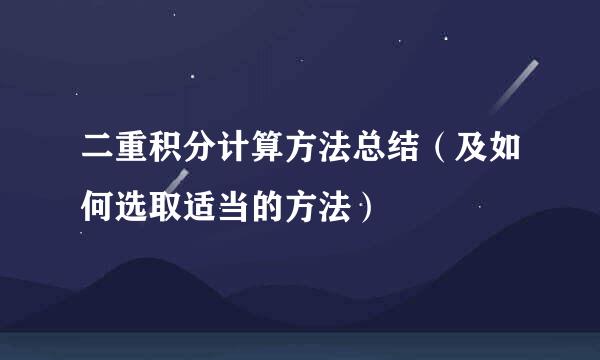 二重积分计算方法总结（及如何选取适当的方法）